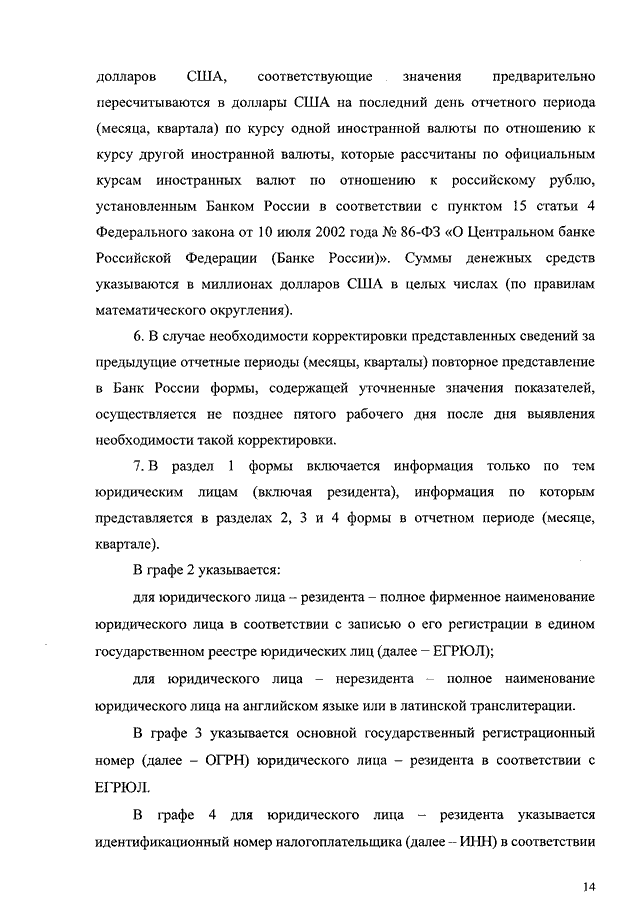 долларов США, соответствующие значения предварительно пересчитываются в доллары США на последний день отчетного периода (месяца, квартала) по курсу одной иностранной валюты по отношению к курсу другой иностранной валюты, которые рассчитаны по официальным курсам иностранных валют по отношению к российскому рублю, установленным Банком России в соответствии с пунктом 15 статьи 4 Федерального закона от 10 июля 2002 года № 86-ФЗ «О Центральном банке Российской Федерации (Банке России)». Суммы денежных средств указываются в миллионах долларов США в целых числах (по правилам математического округления).

6. В случае необходимости корректировки представленных сведений за предыдущие отчетные периоды (месяцы, кварталы) повторное представление в Банк России формы, содержащей уточненные значения показателей, осуществляется не позднее пятого рабочего дня после дня выявления необходимости такой корректировки.

7. В раздел 1 формы включается информация только по тем юридическим лицам (включая резидента), информация по которым представляется в разделах 2, 3 и 4 формы в отчетном периоде (месяце, квартале).

В графе 2 указывается:

для юридического лица – резидента – полное фирменное наименование юридического лица в соответствии с записью о его регистрации в едином государственном реестре юридических лиц (далее – ЕГРЮЛ);

для юридического лица – нерезидента – полное наименование юридического лица на английском языке или в латинской транслитерации.

В графе 3 указывается основной государственный регистрационный номер (далее – ОГРН) юридического лица – резидента в соответствии с ЕГРЮЛ.

В графе 4 для юридического лица – резидента указывается идентификационный номер налогоплательщика (далее – ИНН) в соответствии

14